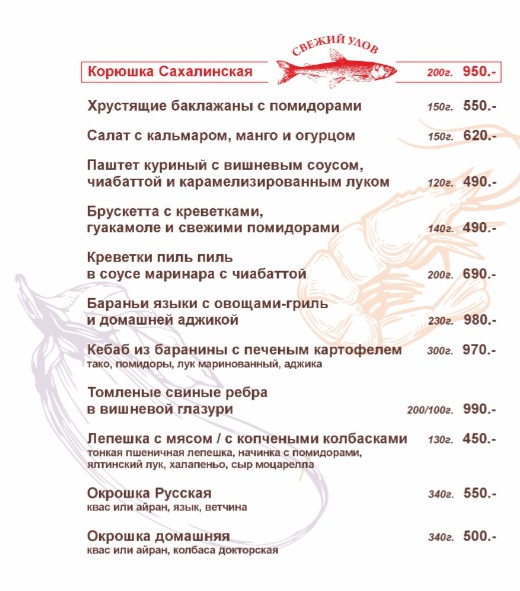 СВЕЖИЙ УЛОВ

Корюшка Сахалинская 200г. 950.-

Хрустящие баклажаны с помидорами 150г. 550.-

Салат с кальмаром, манго и огурцом 150г. 620.-

Паштет куриный с вишневым соусом, чиабаттой и карамелизированным луком 120г. 490.-

Брускетта с креветками, гуакамоле и свежими помидорами 140г. 490.-

Креветки пиль пиль в соусе маринара с чиабаттой 200г. 690.-

Бараньи языки с овощами-гриль и домашней аджикой 230г. 980.-

Кебаб из баранины с печеным картофелем 300г. 970.-
тако, помидоры, лук маринованный, аджика

Томленые свиные ребра в вишневой глазури 200/100г. 990.-

Лепешка с мясом / с копчеными колбасками 130г. 450.-
тонкая пшеничная лепешка, начинка с помидорами, ялтинский лук, халапеньо, сыр моцарелла

Окрошка Русская 340г. 550.-
квас или айран, язык, ветчина

Окрошка домашняя 340г. 500.-
квас или айран, колбаса докторская